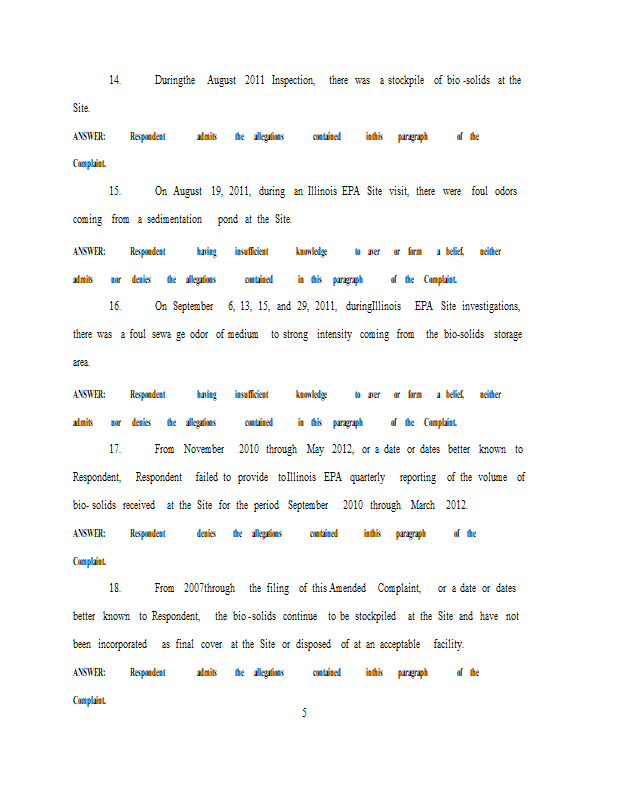 14. Duringthe August 2011 Inspection, there was a stockpile of bio -solids at the Site.

ANSWER: Respondent admits the allegations contained inthis paragraph of the Complaint.

15. On August 19, 2011, during an Illinois EPA Site visit, there were foul odors coming from a sedimentation pond at the Site.

ANSWER: Respondent having insufficient knowledge to aver or form a belief, neither admits nor denies the allegations contained in this paragraph of the Complaint.

16. On September 6, 13, 15, and 29, 2011, duringIllinois EPA Site investigations, there was a foul sewa ge odor of medium to strong intensity coming from the bio-solids storage area.

ANSWER: Respondent having insufficient knowledge to aver or form a belief, neither admits nor denies the allegations contained in this paragraph of the Complaint.

17. From November 2010 through May 2012, or a date or dates better known to Respondent, Respondent failed to provide toIllinois EPA quarterly reporting of the volume of bio- solids received at the Site for the period September 2010 through March 2012.

ANSWER: Respondent denies the allegations contained inthis paragraph of the Complaint.

18. From 2007through the filing of this Amended Complaint, or a date or dates better known to Respondent, the bio -solids continue to be stockpiled at the Site and have not been incorporated as final cover at the Site or disposed of at an acceptable facility.

ANSWER: Respondent admits the allegations contained inthis paragraph of the Complaint.

5